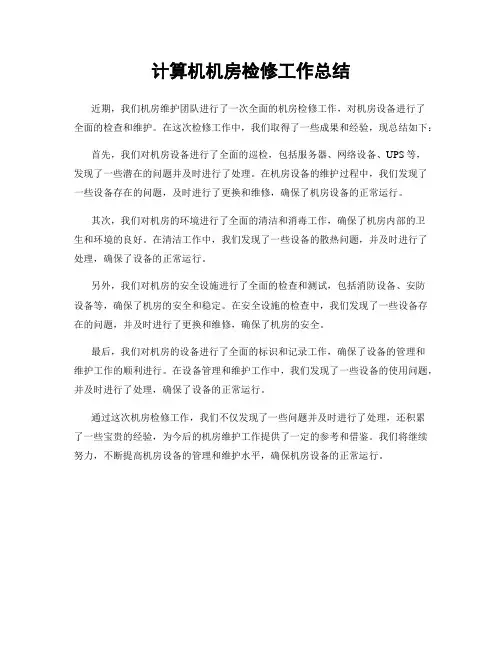 计算机机房检修工作总结

近期，我们机房维护团队进行了一次全面的机房检修工作，对机房设备进行了全面的检查和维护。在这次检修工作中，我们取得了一些成果和经验，现总结如下：

首先，我们对机房设备进行了全面的巡检，包括服务器、网络设备、UPS等，发现了一些潜在的问题并及时进行了处理。在机房设备的维护过程中，我们发现了一些设备存在的问题，及时进行了更换和维修，确保了机房设备的正常运行。

其次，我们对机房的环境进行了全面的清洁和消毒工作，确保了机房内部的卫生和环境的良好。在清洁工作中，我们发现了一些设备的散热问题，并及时进行了处理，确保了设备的正常运行。

另外，我们对机房的安全设施进行了全面的检查和测试，包括消防设备、安防设备等，确保了机房的安全和稳定。在安全设施的检查中，我们发现了一些设备存在的问题，并及时进行了更换和维修，确保了机房的安全。

最后，我们对机房的设备进行了全面的标识和记录工作，确保了设备的管理和维护工作的顺利进行。在设备管理和维护工作中，我们发现了一些设备的使用问题，并及时进行了处理，确保了设备的正常运行。

通过这次机房检修工作，我们不仅发现了一些问题并及时进行了处理，还积累了一些宝贵的经验，为今后的机房维护工作提供了一定的参考和借鉴。我们将继续努力，不断提高机房设备的管理和维护水平，确保机房设备的正常运行。